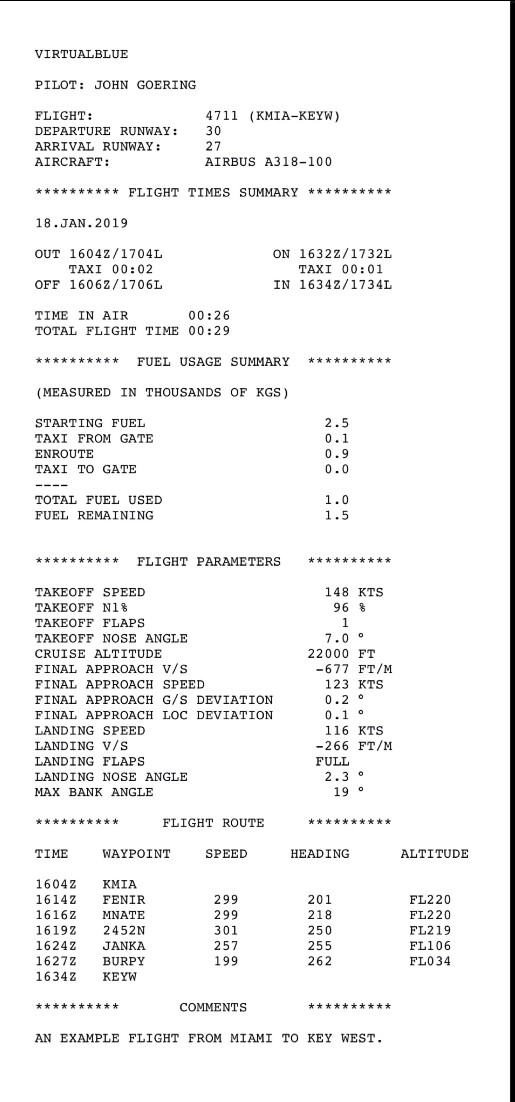 VIRTUALBLUE

PILOT: JOHN GOERING

FLIGHT: 4711 (KMIA-KEYW)
DEPARTURE RUNWAY: 30
ARRIVAL RUNWAY: 27
AIRCRAFT: AIRBUS A318-100

********** FLIGHT TIMES SUMMARY **********

18.JAN.2019

OUT 1604Z/1704L ON 1632Z/1732L
TAXI 00:02 TAXI 00:01
OFF 1606Z/1706L IN 1634Z/1734L

TIME IN AIR 00:26
TOTAL FLIGHT TIME 00:29

********** FUEL USAGE SUMMARY **********

(MEASURED IN THOUSANDS OF KGS)

STARTING FUEL 2.5
TAXI FROM GATE 0.1
ENROUTE 0.9
TAXI TO GATE 0.0
----
TOTAL FUEL USED 1.0
FUEL REMAINING 1.5

********** FLIGHT PARAMETERS **********

TAKEOFF SPEED 148 KTS
TAKEOFF N1% 96 %
TAKEOFF FLAPS 1
TAKEOFF NOSE ANGLE 7.0 °
CRUISE ALTITUDE 22000 FT
FINAL APPROACH V/S -677 FT/M
FINAL APPROACH SPEED 123 KTS
FINAL APPROACH G/S DEVIATION 0.2 °
FINAL APPROACH LOC DEVIATION 0.1 °
LANDING SPEED 116 KTS
LANDING V/S -266 FT/M
LANDING FLAPS FULL
LANDING NOSE ANGLE 2.3 °
MAX BANK ANGLE 19 °

********** FLIGHT ROUTE **********

| TIME | WAYPOINT | SPEED | HEADING | ALTITUDE |
|---|---|---|---|---|
| 1604Z | KMIA | | | |
| 1614Z | FENIR | 299 | 201 | FL220 |
| 1616Z | MNATE | 299 | 218 | FL220 |
| 1619Z | 2452N | 301 | 250 | FL219 |
| 1624Z | JANKA | 257 | 255 | FL106 |
| 1627Z | BURPY | 199 | 262 | FL034 |
| 1634Z | KEYW | | | |

********** COMMENTS **********

AN EXAMPLE FLIGHT FROM MIAMI TO KEY WEST.